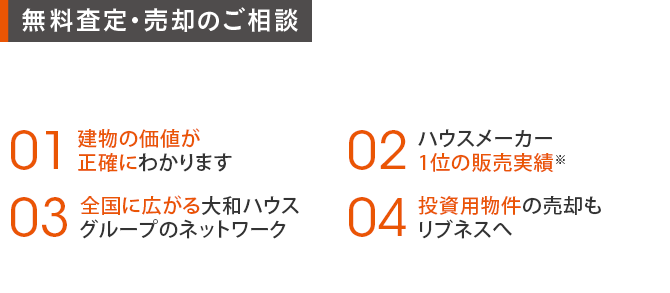 無料査定・売却のご相談

01 建物の価値が正確にわかります

02 ハウスメーカー1位の販売実績※

03 全国に広がる大和ハウスグループのネットワーク

04 投資用物件の売却もリブネスへ